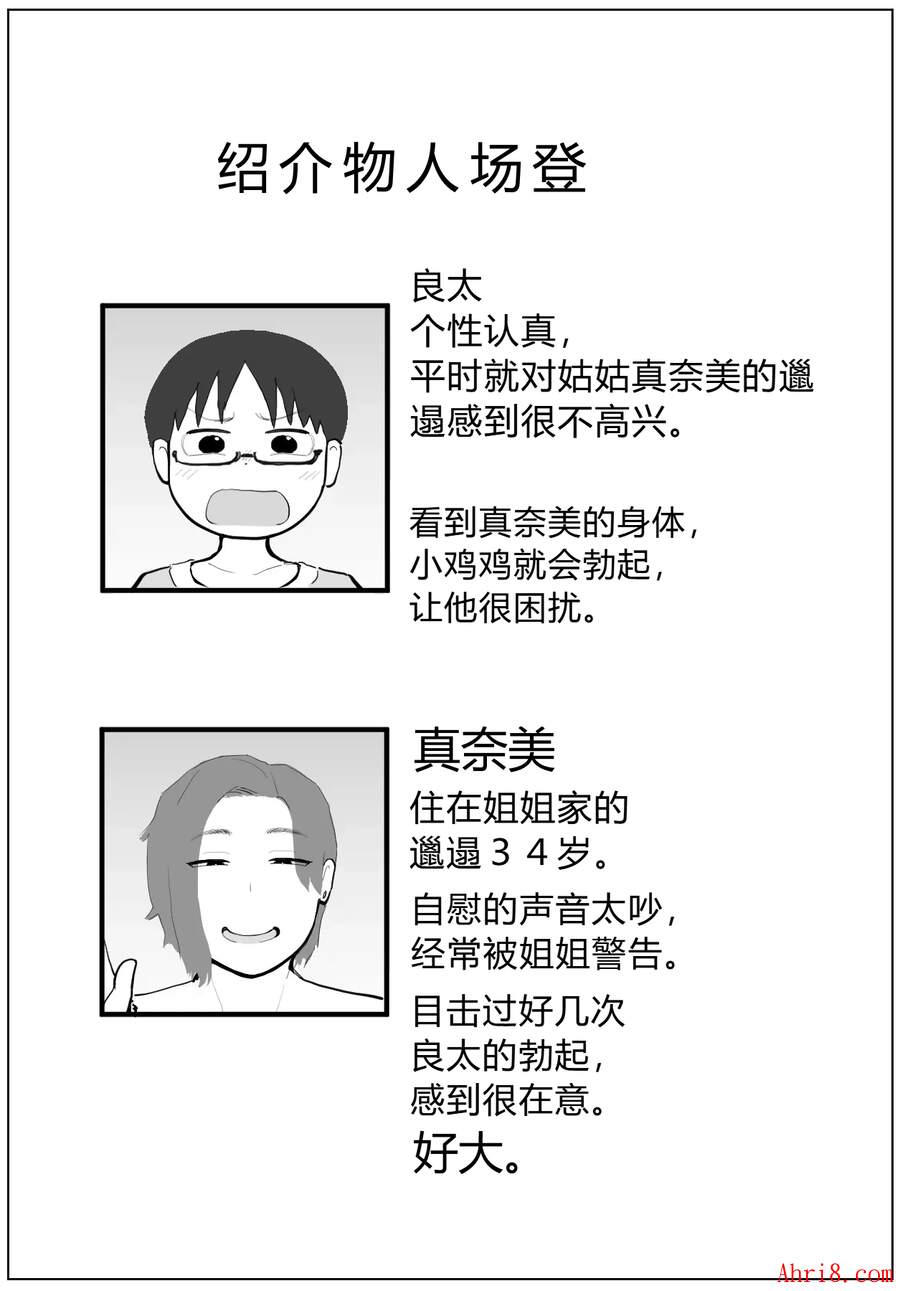 绍介物人场登

良太
个性认真，
平时就对姑姑真奈美的邋遢感到很不高兴。

看到真奈美的身体，
小鸡鸡就会勃起，
让他很困扰。

真奈美
住在姐姐家的
邋遢34岁。

自慰的声音太吵，
经常被姐姐警告。

目击过好几次
良太的勃起，
感到很在意。
好大。

Ahri8.com